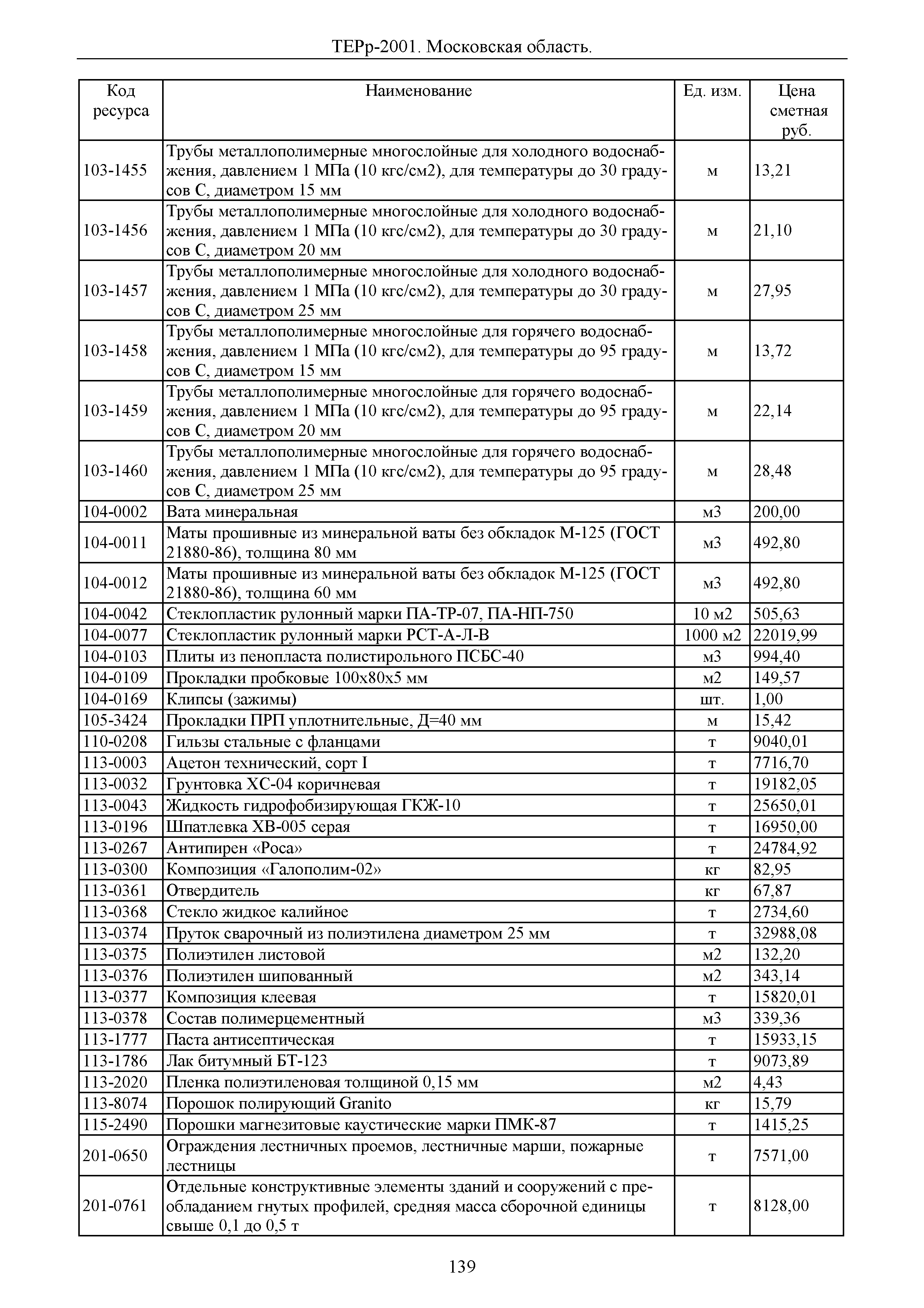 ТЕРр-2001. Московская область.

| Код ресурса | Наименование | Ед. изм. | Цена сметная руб. |
|---|---|---|---|
| 103-1455 | Трубы металлополимерные многослойные для холодного водоснабжения, давлением 1 МПа (10 кгс/см2), для температуры до 30 градусов С, диаметром 15 мм | м | 13,21 |
| 103-1456 | Трубы металлополимерные многослойные для холодного водоснабжения, давлением 1 МПа (10 кгс/см2), для температуры до 30 градусов С, диаметром 20 мм | м | 21,10 |
| 103-1457 | Трубы металлополимерные многослойные для холодного водоснабжения, давлением 1 МПа (10 кгс/см2), для температуры до 30 градусов С, диаметром 25 мм | м | 27,95 |
| 103-1458 | Трубы металлополимерные многослойные для горячего водоснабжения, давлением 1 МПа (10 кгс/см2), для температуры до 95 градусов С, диаметром 15 мм | м | 13,72 |
| 103-1459 | Трубы металлополимерные многослойные для горячего водоснабжения, давлением 1 МПа (10 кгс/см2), для температуры до 95 градусов С, диаметром 20 мм | м | 22,14 |
| 103-1460 | Трубы металлополимерные многослойные для горячего водоснабжения, давлением 1 МПа (10 кгс/см2), для температуры до 95 градусов С, диаметром 25 мм | м | 28,48 |
| 104-0002 | Вата минеральная | м3 | 200,00 |
| 104-0011 | Маты прошивные из минеральной ваты без обкладок М-125 (ГОСТ 21880-86), толщина 80 мм | м3 | 492,80 |
| 104-0012 | Маты прошивные из минеральной ваты без обкладок М-125 (ГОСТ 21880-86), толщина 60 мм | м3 | 492,80 |
| 104-0042 | Стеклопластик рулонный марки ПА-ТР-07, ПА-НП-750 | 10 м2 | 505,63 |
| 104-0077 | Стеклопластик рулонный марки РСТ-А-Л-В | 1000 м2 | 22019,99 |
| 104-0103 | Плиты из пенопласта полистирольного ПСБС-40 | м3 | 994,40 |
| 104-0109 | Прокладки пробковые 100х80х5 мм | м2 | 149,57 |
| 104-0169 | Клипсы (зажимы) | шт. | 1,00 |
| 105-3424 | Прокладки ПРП уплотнительные, Д=40 мм | м | 15,42 |
| 110-0208 | Гильзы стальные с фланцами | т | 9040,01 |
| 113-0003 | Ацетон технический, сорт I | т | 7716,70 |
| 113-0032 | Грунтовка ХС-04 коричневая | т | 19182,05 |
| 113-0043 | Жидкость гидрофобизирующая ГКЖ-10 | т | 25650,01 |
| 113-0196 | Шпатлевка ХВ-005 серая | т | 16950,00 |
| 113-0267 | Антипирен «Роса» | т | 24784,92 |
| 113-0300 | Композиция «Галополим-02» | кг | 82,95 |
| 113-0361 | Отвердитель | кг | 67,87 |
| 113-0368 | Стекло жидкое калийное | т | 2734,60 |
| 113-0374 | Пруток сварочный из полиэтилена диаметром 25 мм | т | 32988,08 |
| 113-0375 | Полиэтилен листовой | м2 | 132,20 |
| 113-0376 | Полиэтилен шипованный | м2 | 343,14 |
| 113-0377 | Композиция клеевая | т | 15820,01 |
| 113-0378 | Состав полимерцементный | м3 | 339,36 |
| 113-1777 | Паста антисептическая | т | 15933,15 |
| 113-1786 | Лак битумный БТ-123 | т | 9073,89 |
| 113-2020 | Пленка полиэтиленовая толщиной 0,15 мм | м2 | 4,43 |
| 113-8074 | Порошок полирующий Granito | кг | 15,79 |
| 115-2490 | Порошки магнезитовые каустические марки ПМК-87 | т | 1415,25 |
| 201-0650 | Ограждения лестничных проемов, лестничные марши, пожарные лестницы | т | 7571,00 |
| 201-0761 | Отдельные конструктивные элементы зданий и сооружений с преобладанием гнутых профилей, средняя масса сборочной единицы свыше 0,1 до 0,5 т | т | 8128,00 |

139